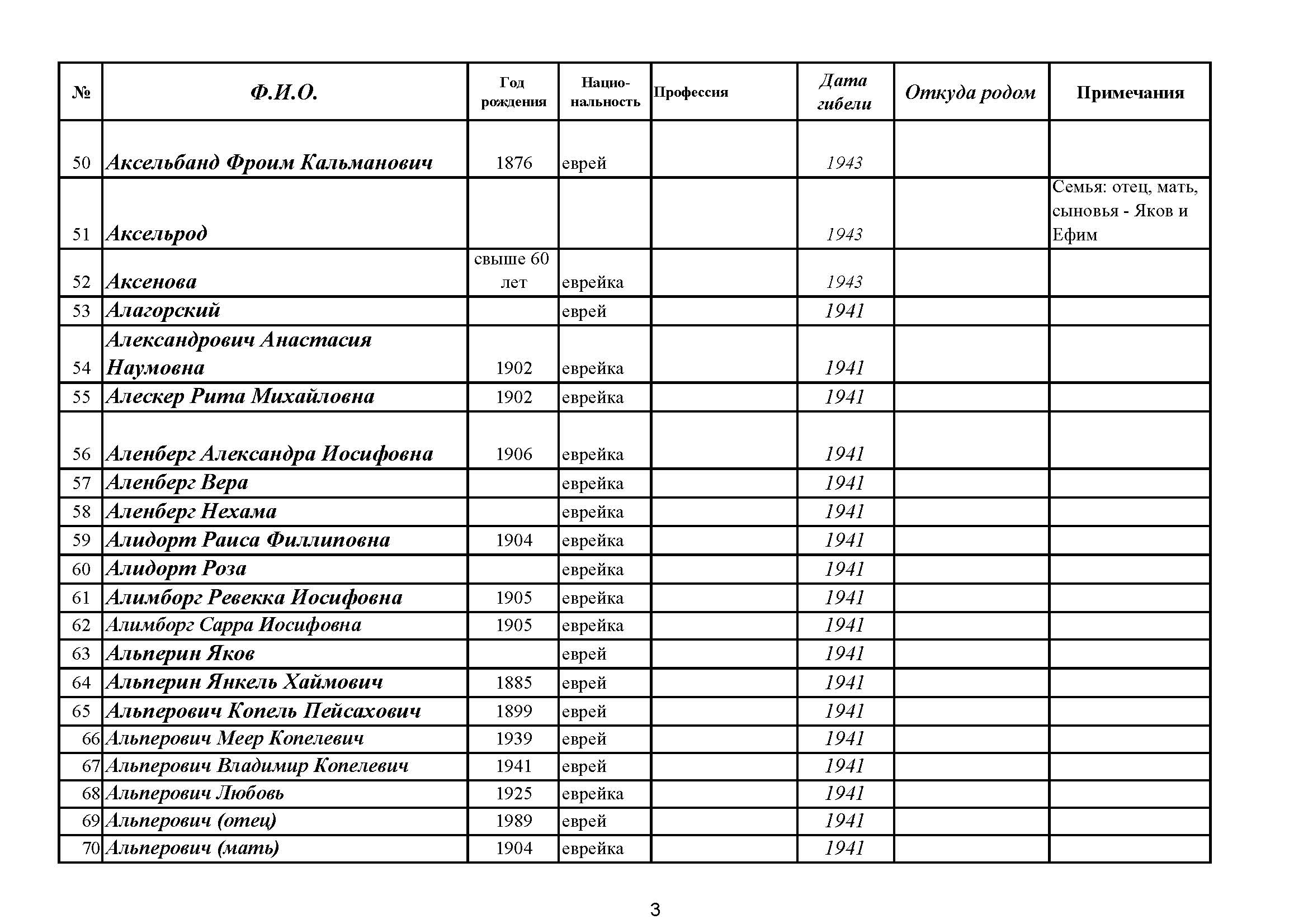 | № | Ф.И.О. | Год рождения | Национальность | Профессия | Дата гибели | Откуда родом | Примечания |
|---|---|---|---|---|---|---|---|
| 50 | Аксельбанд Фроим Кальманович | 1876 | еврей | | 1943 | | |
| 51 | Аксельрод | | | | 1943 | | Семья: отец, мать, сыновья - Яков и Ефим |
| 52 | Аксенова | свыше 60 лет | еврейка | | 1943 | | |
| 53 | Алагорский | | еврей | | 1941 | | |
| 54 | Александрович Анастасия Наумовна | 1902 | еврейка | | 1941 | | |
| 55 | Алескер Рита Михайловна | 1902 | еврейка | | 1941 | | |
| 56 | Аленберг Александра Иосифовна | 1906 | еврейка | | 1941 | | |
| 57 | Аленберг Вера | | еврейка | | 1941 | | |
| 58 | Аленберг Нехама | | еврейка | | 1941 | | |
| 59 | Алидорт Раиса Филлиповна | 1904 | еврейка | | 1941 | | |
| 60 | Алидорт Роза | | еврейка | | 1941 | | |
| 61 | Алимборг Ревекка Иосифовна | 1905 | еврейка | | 1941 | | |
| 62 | Алимборг Сарра Иосифовна | 1905 | еврейка | | 1941 | | |
| 63 | Альперин Яков | | еврей | | 1941 | | |
| 64 | Альперин Янкель Хаймович | 1885 | еврей | | 1941 | | |
| 65 | Альперович Копель Пейсахович | 1899 | еврей | | 1941 | | |
| 66 | Альперович Меер Копелевич | 1939 | еврей | | 1941 | | |
| 67 | Альперович Владимир Копелевич | 1941 | еврей | | 1941 | | |
| 68 | Альперович Любовь | 1925 | еврейка | | 1941 | | |
| 69 | Альперович (отец) | 1989 | еврей | | 1941 | | |
| 70 | Альперович (мать) | 1904 | еврейка | | 1941 | | |

3